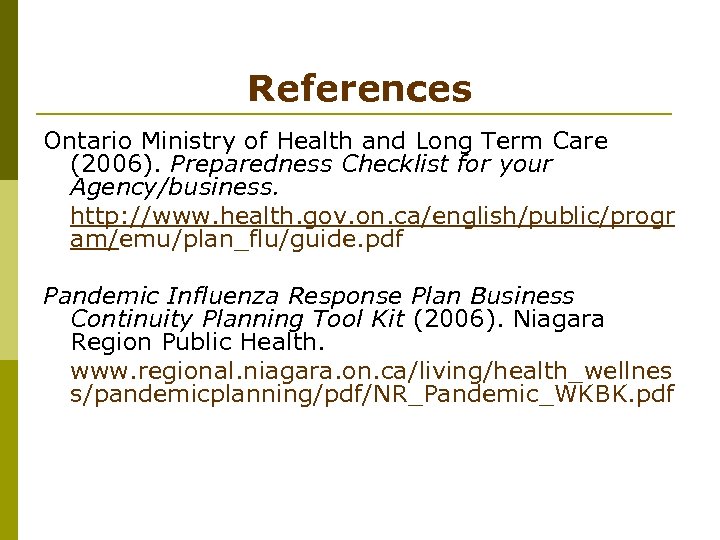 References

Ontario Ministry of Health and Long Term Care (2006). Preparedness Checklist for your Agency/business.

http://www.health.gov.on.ca/english/public/program/emu/plan_flu/guide.pdf

Pandemic Influenza Response Plan Business Continuity Planning Tool Kit (2006). Niagara Region Public Health.

www.regional.niagara.on.ca/living/health_wellness/pandemicplanning/pdf/NR_Pandemic_WKBK.pdf